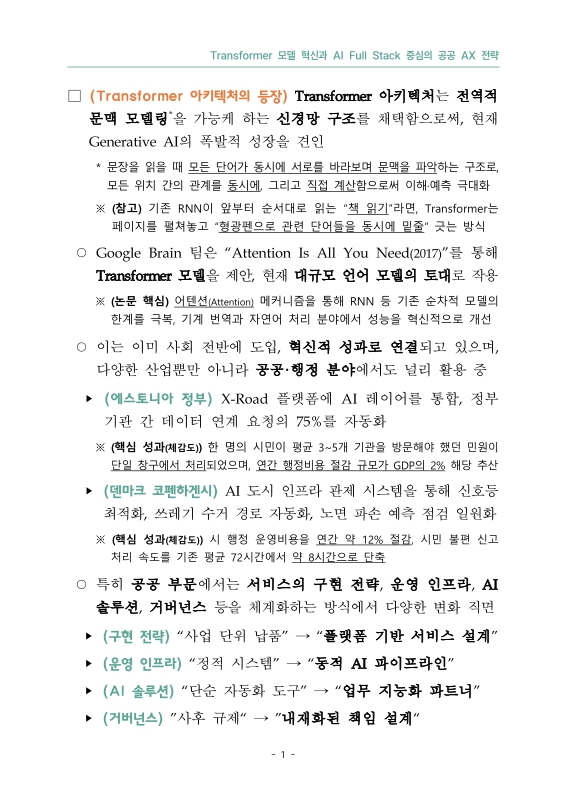 Transformer 모델 혁신과 AI Full Stack 중심의 공공 AX 전략

□ (Transformer 아키텍처의 등장) Transformer 아키텍처는 전역적 문맥 모델링*을 가능케 하는 신경망 구조를 채택함으로써, 현재 Generative AI의 폭발적 성장을 견인

* 문장을 읽을 때 모든 단어가 동시에 서로를 바라보며 문맥을 파악하는 구조로, 모든 위치 간의 관계를 동시에, 그리고 직접 계산함으로써 이해·예측 극대화

※ (참고) 기존 RNN이 앞부터 순서대로 읽는 "책 읽기"라면, Transformer는 페이지를 펼쳐놓고 "형광펜으로 관련 단어들을 동시에 밑줄" 긋는 방식

○ Google Brain 팀은 "Attention Is All You Need(2017)"를 통해 Transformer 모델을 제안, 현재 대규모 언어 모델의 토대로 작용

※ (논문 핵심) 어텐션(Attention) 메커니즘을 통해 RNN 등 기존 순차적 모델의 한계를 극복, 기계 번역과 자연어 처리 분야에서 성능을 혁신적으로 개선

○ 이는 이미 사회 전반에 도입, 혁신적 성과로 연결되고 있으며, 다양한 산업뿐만 아니라 공공·행정 분야에서도 널리 활용 중

▸ (에스토니아 정부) X-Road 플랫폼에 AI 레이어를 통합, 정부 기관 간 데이터 연계 요청의 75%를 자동화

※ (핵심 성과(체감도)) 한 명의 시민이 평균 3~5개 기관을 방문해야 했던 민원이 단일 창구에서 처리되었으며, 연간 행정비용 절감 규모가 GDP의 2% 해당 추산

▸ (덴마크 코펜하겐시) AI 도시 인프라 관제 시스템을 통해 신호등 최적화, 쓰레기 수거 경로 자동화, 노면 파손 예측 점검 일원화

※ (핵심 성과(체감도)) 시 행정 운영비용을 연간 약 12% 절감, 시민 불편 신고 처리 속도를 기존 평균 72시간에서 약 8시간으로 단축

○ 특히 공공 부문에서는 서비스의 구현 전략, 운영 인프라, AI 솔루션, 거버넌스 등을 체계화하는 방식에서 다양한 변화 직면

▸ (구현 전략) "사업 단위 납품" → "플랫폼 기반 서비스 설계"

▸ (운영 인프라) "정적 시스템" → "동적 AI 파이프라인"

▸ (AI 솔루션) "단순 자동화 도구" → "업무 지능화 파트너"

▸ (거버넌스) "사후 규제" → "내재화된 책임 설계"

- 1 -